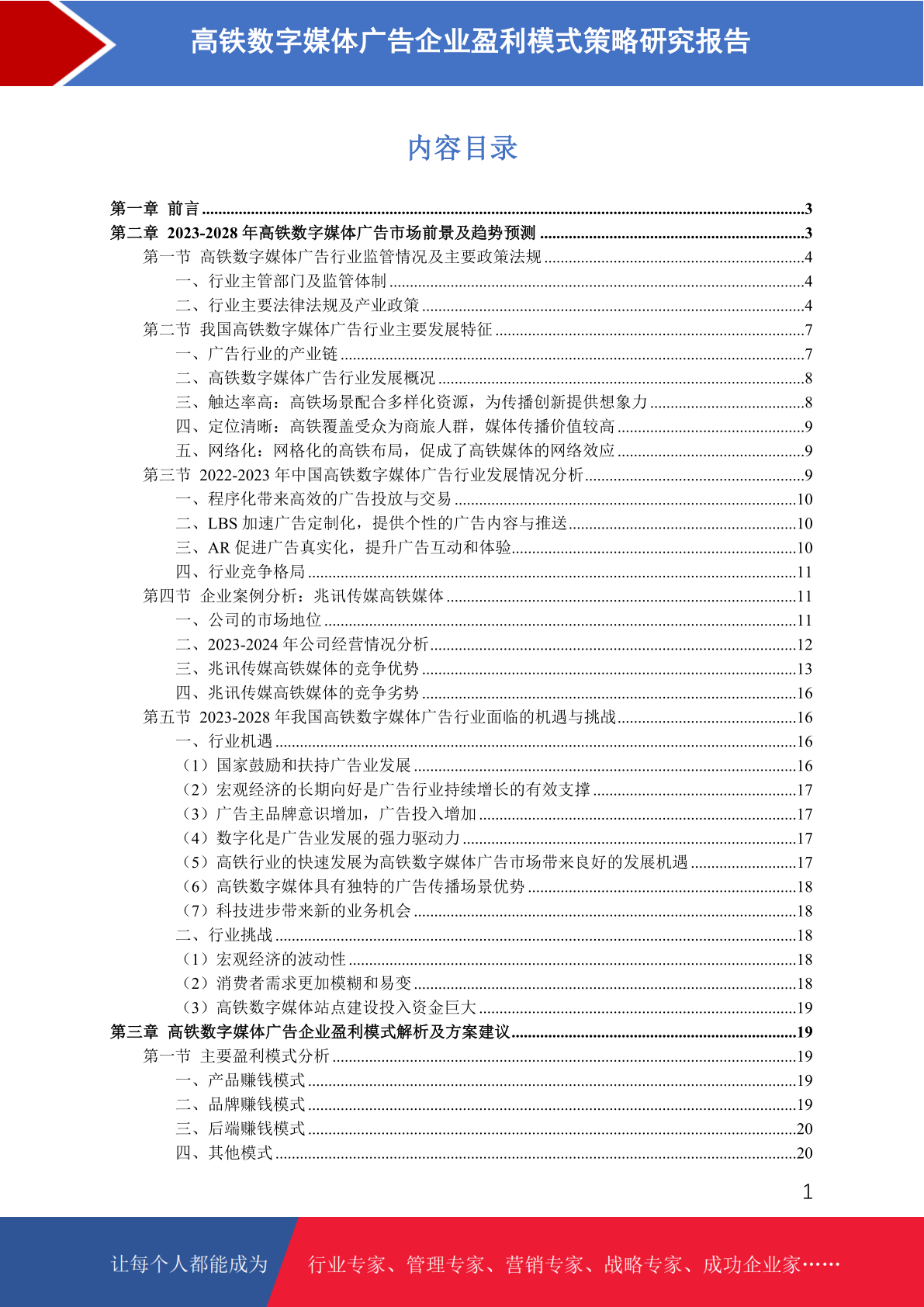 高铁数字媒体广告企业盈利模式策略研究报告

内容目录

第一章 前言 ..........3
第二章 2023-2028 年高铁数字媒体广告市场前景及趋势预测 ..........3
第一节 高铁数字媒体广告行业监管情况及主要政策法规 ..........4
一、行业主管部门及监管体制 ..........4
二、行业主要法律法规及产业政策 ..........4
第二节 我国高铁数字媒体广告行业主要发展特征 ..........7
一、广告行业的产业链 ..........7
二、高铁数字媒体广告行业发展概况 ..........8
三、触达率高：高铁场景配合多样化资源，为传播创新提供想象力 ..........8
四、定位清晰：高铁覆盖受众为商旅人群，媒体传播价值较高 ..........9
五、网络化：网格化的高铁布局，促成了高铁媒体的网络效应 ..........9
第三节 2022-2023 年中国高铁数字媒体广告行业发展情况分析 ..........9
一、程序化带来高效的广告投放与交易 ..........10
二、LBS 加速广告定制化，提供个性的广告内容与推送 ..........10
三、AR 促进广告真实化，提升广告互动和体验 ..........10
四、行业竞争格局 ..........11
第四节 企业案例分析：兆讯传媒高铁媒体 ..........11
一、公司的市场地位 ..........11
二、2023-2024 年公司经营情况分析 ..........12
三、兆讯传媒高铁媒体的竞争优势 ..........13
四、兆讯传媒高铁媒体的竞争劣势 ..........16
第五节 2023-2028 年我国高铁数字媒体广告行业面临的机遇与挑战 ..........16
一、行业机遇 ..........16
（1）国家鼓励和扶持广告业发展 ..........16
（2）宏观经济的长期向好是广告行业持续增长的有效支撑 ..........17
（3）广告主品牌意识增加，广告投入增加 ..........17
（4）数字化是广告业发展的强力驱动力 ..........17
（5）高铁行业的快速发展为高铁数字媒体广告市场带来良好的发展机遇 ..........17
（6）高铁数字媒体具有独特的广告传播场景优势 ..........18
（7）科技进步带来新的业务机会 ..........18
二、行业挑战 ..........18
（1）宏观经济的波动性 ..........18
（2）消费者需求更加模糊和易变 ..........18
（3）高铁数字媒体站点建设投入资金巨大 ..........19
第三章 高铁数字媒体广告企业盈利模式解析及方案建议 ..........19
第一节 主要盈利模式分析 ..........19
一、产品赚钱模式 ..........19
二、品牌赚钱模式 ..........19
三、后端赚钱模式 ..........20
四、其他模式 ..........20

1

让每个人都能成为 行业专家、管理专家、营销专家、战略专家、成功企业家……